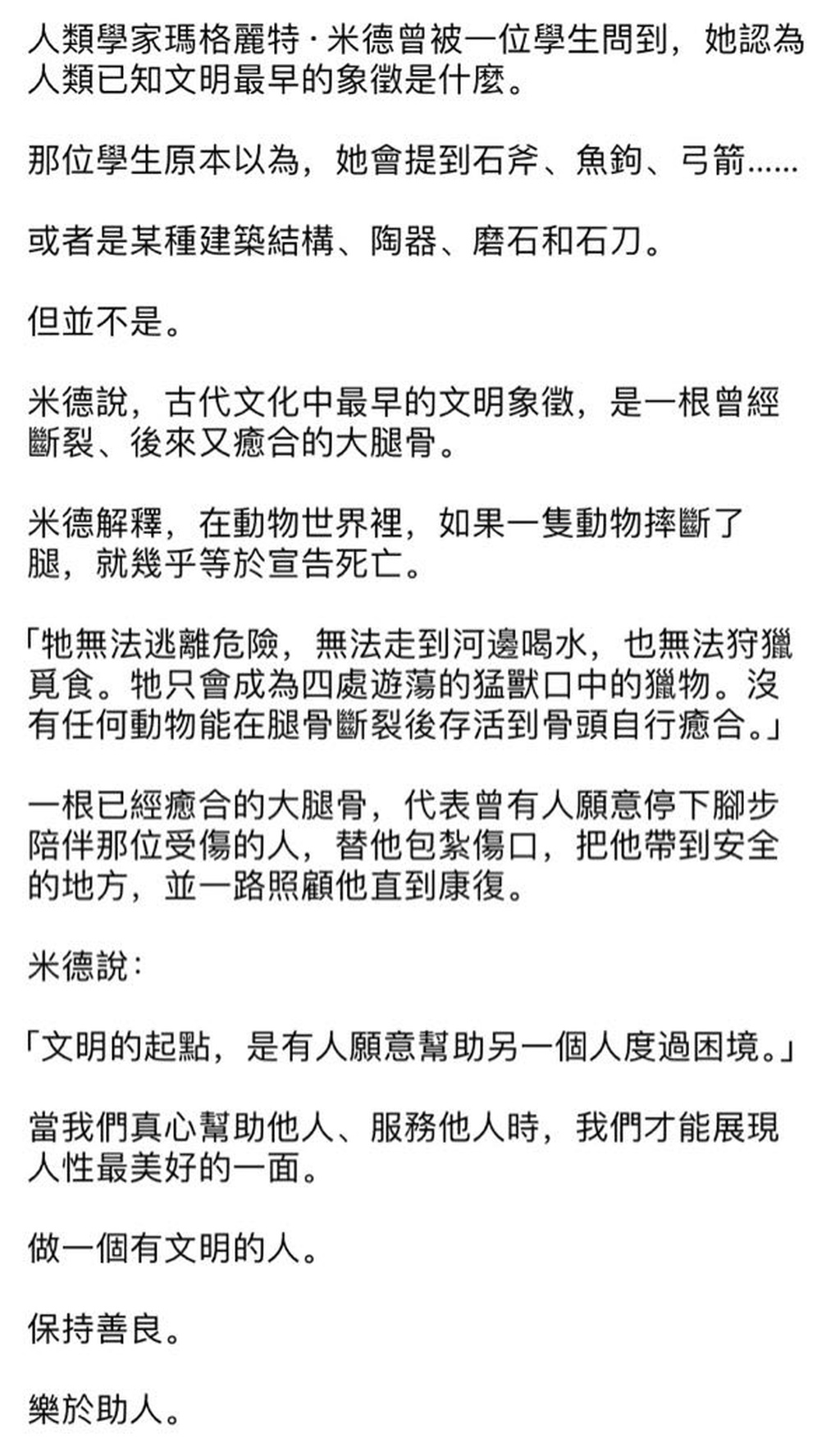 人類學家瑪格麗特·米德曾被一位學生問到，她認為人類已知文明最早的象徵是什麼。

那位學生原本以為，她會提到石斧、魚鉤、弓箭……

或者是某種建築結構、陶器、磨石和石刀。

但並不是。

米德說，古代文化中最早的文明象徵，是一根曾經斷裂、後來又癒合的大腿骨。

米德解釋，在動物世界裡，如果一隻動物摔斷了腿，就幾乎等於宣告死亡。

「牠無法逃離危險，無法走到河邊喝水，也無法狩獵覓食。牠只會成為四處遊蕩的猛獸口中的獵物。沒有任何動物能在腿骨斷裂後存活到骨頭自行癒合。」

一根已經癒合的大腿骨，代表曾有人願意停下腳步陪伴那位受傷的人，替他包紮傷口，把他帶到安全的地方，並一路照顧他直到康復。

米德說：

「文明的起點，是有人願意幫助另一個人度過困境。」

當我們真心幫助他人、服務他人時，我們才能展現人性最美好的一面。

做一個有文明的人。

保持善良。

樂於助人。